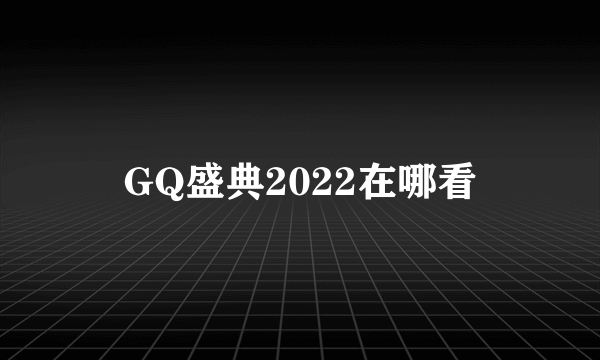 GQ盛典2022在哪看